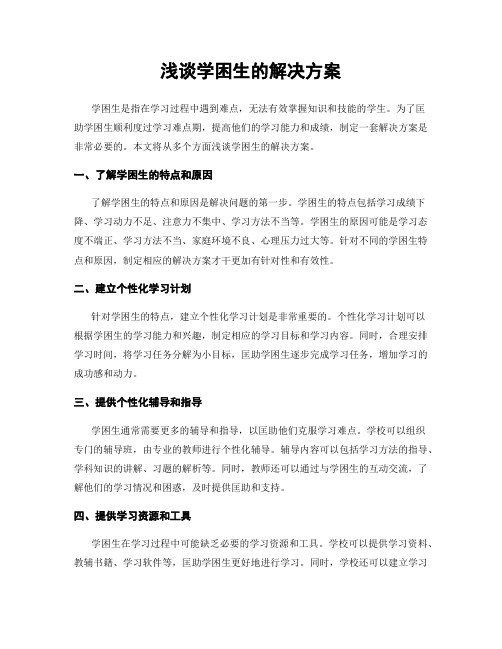 浅谈学困生的解决方案

学困生是指在学习过程中遇到难点，无法有效掌握知识和技能的学生。为了匡助学困生顺利度过学习难点期，提高他们的学习能力和成绩，制定一套解决方案是非常必要的。本文将从多个方面浅谈学困生的解决方案。

一、了解学困生的特点和原因

了解学困生的特点和原因是解决问题的第一步。学困生的特点包括学习成绩下降、学习动力不足、注意力不集中、学习方法不当等。学困生的原因可能是学习态度不端正、学习方法不当、家庭环境不良、心理压力过大等。针对不同的学困生特点和原因，制定相应的解决方案才干更加有针对性和有效性。

二、建立个性化学习计划

针对学困生的特点，建立个性化学习计划是非常重要的。个性化学习计划可以根据学困生的学习能力和兴趣，制定相应的学习目标和学习内容。同时，合理安排学习时间，将学习任务分解为小目标，匡助学困生逐步完成学习任务，增加学习的成功感和动力。

三、提供个性化辅导和指导

学困生通常需要更多的辅导和指导，以匡助他们克服学习难点。学校可以组织专门的辅导班，由专业的教师进行个性化辅导。辅导内容可以包括学习方法的指导、学科知识的讲解、习题的解析等。同时，教师还可以通过与学困生的互动交流，了解他们的学习情况和困惑，及时提供匡助和支持。

四、提供学习资源和工具

学困生在学习过程中可能缺乏必要的学习资源和工具。学校可以提供学习资料、教辅书籍、学习软件等，匡助学困生更好地进行学习。同时，学校还可以建立学习